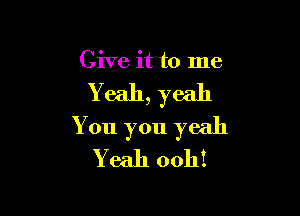 Give it to me
Yeah, yeah
You you yeah
Yeah ooh!